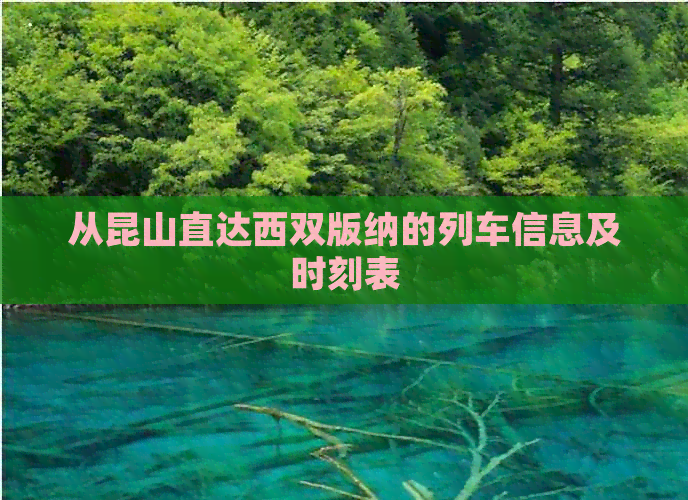 从昆山直达西双版纳的列车信息及时刻表